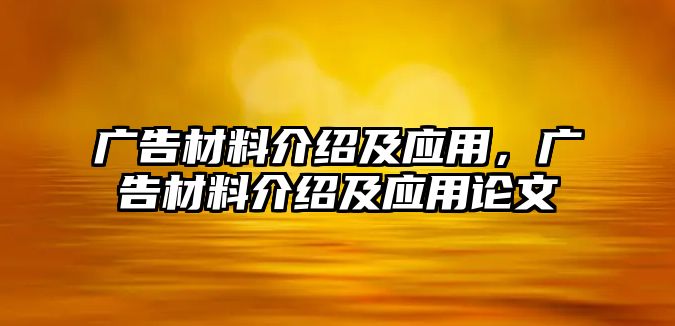 广告材料介绍及应用，广告材料介绍及应用论文